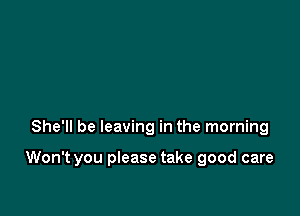 She'll be leaving in the morning
Won't you please take good care